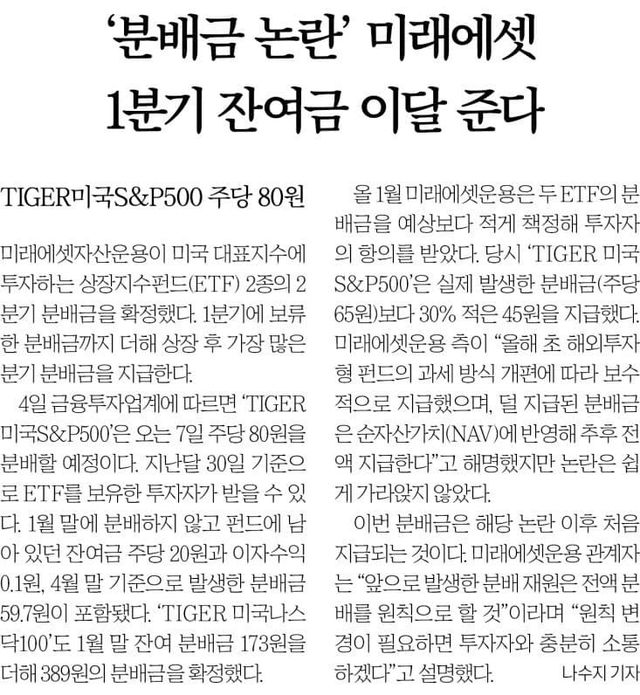 '분배금 논란' 미래에셋
1분기 잔여금 이달 준다

TIGER미국S&P500 주당 80원

미래에셋자산운용이 미국 대표지수에 투자하는 상장지수펀드(ETF) 2종의 2분기 분배금을 확정했다. 1분기에 보류한 분배금까지 더해 상장 후 가장 많은 분기 분배금을 지급한다.

4일 금융투자업계에 따르면 'TIGER 미국S&P500'은 오는 7일 주당 80원을 분배할 예정이다. 지난달 30일 기준으로 ETF를 보유한 투자자가 받을 수 있다. 1월 말에 분배하지 않고 펀드에 남아 있던 잔여금 주당 20원과 이자수익 0.1원, 4월 말 기준으로 발생한 분배금 59.7원이 포함됐다. 'TIGER 미국나스닥100'도 1월 말 잔여 분배금 173원을 더해 389원의 분배금을 확정했다.

올 1월 미래에셋운용은 두 ETF의 분배금을 예상보다 적게 책정해 투자자의 항의를 받았다. 당시 'TIGER 미국S&P500'은 실제 발생한 분배금(주당 65원)보다 30% 적은 45원을 지급했다. 미래에셋운용 측이 "올해 초 해외투자형 펀드의 과세 방식 개편에 따라 보수적으로 지급했으며, 덜 지급된 분배금은 순자산가치(NAV)에 반영해 추후 전액 지급한다"고 해명했지만 논란은 쉽게 가라앉지 않았다.

이번 분배금은 해당 논란 이후 처음 지급되는 것이다. 미래에셋운용 관계자는 "앞으로 발생한 분배 재원은 전액 분배를 원칙으로 할 것"이라며 "원칙 변경이 필요하면 투자자와 충분히 소통하겠다"고 설명했다.

나수지 기자